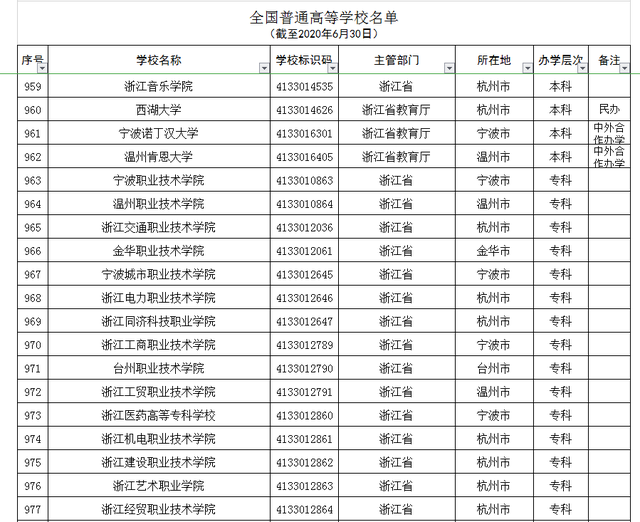 全国普通高等学校名单
（截至2020年6月30日）

| 序号 | 学校名称 | 学校标识码 | 主管部门 | 所在地 | 办学层次 | 备注 |
|---|---|---|---|---|---|---|
| 959 | 浙江音乐学院 | 4133014535 | 浙江省 | 杭州市 | 本科 | |
| 960 | 西湖大学 | 4133014626 | 浙江省教育厅 | 杭州市 | 本科 | 民办 |
| 961 | 宁波诺丁汉大学 | 4133016301 | 浙江省教育厅 | 宁波市 | 本科 | 中外合作办学 |
| 962 | 温州肯恩大学 | 4133016405 | 浙江省教育厅 | 温州市 | 本科 | 中外合作办学 |
| 963 | 宁波职业技术学院 | 4133010863 | 浙江省 | 宁波市 | 专科 | |
| 964 | 温州职业技术学院 | 4133010864 | 浙江省 | 温州市 | 专科 | |
| 965 | 浙江交通职业技术学院 | 4133012036 | 浙江省 | 杭州市 | 专科 | |
| 966 | 金华职业技术学院 | 4133012061 | 浙江省 | 金华市 | 专科 | |
| 967 | 宁波城市职业技术学院 | 4133012645 | 浙江省 | 宁波市 | 专科 | |
| 968 | 浙江电力职业技术学院 | 4133012646 | 浙江省 | 杭州市 | 专科 | |
| 969 | 浙江同济科技职业学院 | 4133012647 | 浙江省 | 杭州市 | 专科 | |
| 970 | 浙江工商职业技术学院 | 4133012789 | 浙江省 | 宁波市 | 专科 | |
| 971 | 台州职业技术学院 | 4133012790 | 浙江省 | 台州市 | 专科 | |
| 972 | 浙江工贸职业技术学院 | 4133012791 | 浙江省 | 温州市 | 专科 | |
| 973 | 浙江医药高等专科学校 | 4133012860 | 浙江省 | 宁波市 | 专科 | |
| 974 | 浙江机电职业技术学院 | 4133012861 | 浙江省 | 杭州市 | 专科 | |
| 975 | 浙江建设职业技术学院 | 4133012862 | 浙江省 | 杭州市 | 专科 | |
| 976 | 浙江艺术职业学院 | 4133012863 | 浙江省 | 杭州市 | 专科 | |
| 977 | 浙江经贸职业技术学院 | 4133012864 | 浙江省 | 杭州市 | 专科 | |